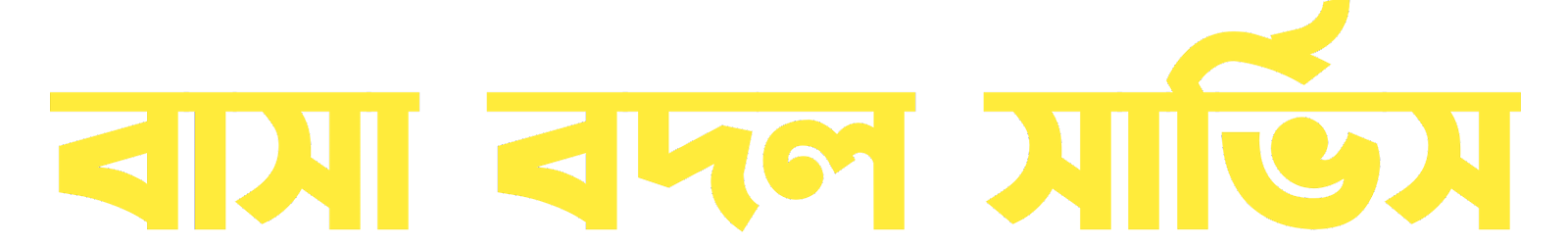 বাসা বদল সার্ভিস